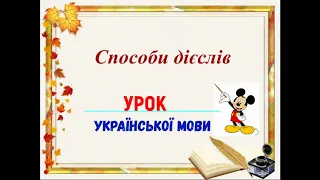 Способи дієслів

УРОК

УКРАЇНСЬКОЇ МОВИ